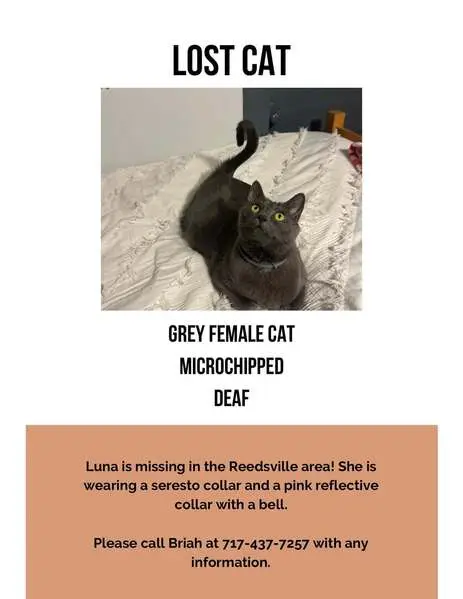 LOST CAT

GREY FEMALE CAT
MICROCHIPPED
DEAF

Luna is missing in the Reedsville area! She is wearing a seresto collar and a pink reflective collar with a bell.

Please call Briah at 717-437-7257 with any information.